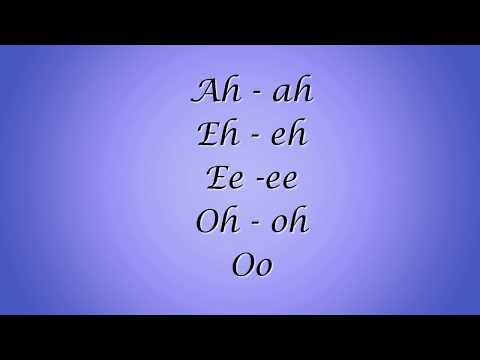 Ah - ah
Eh - eh
Ee -ee
Oh - oh
Oo